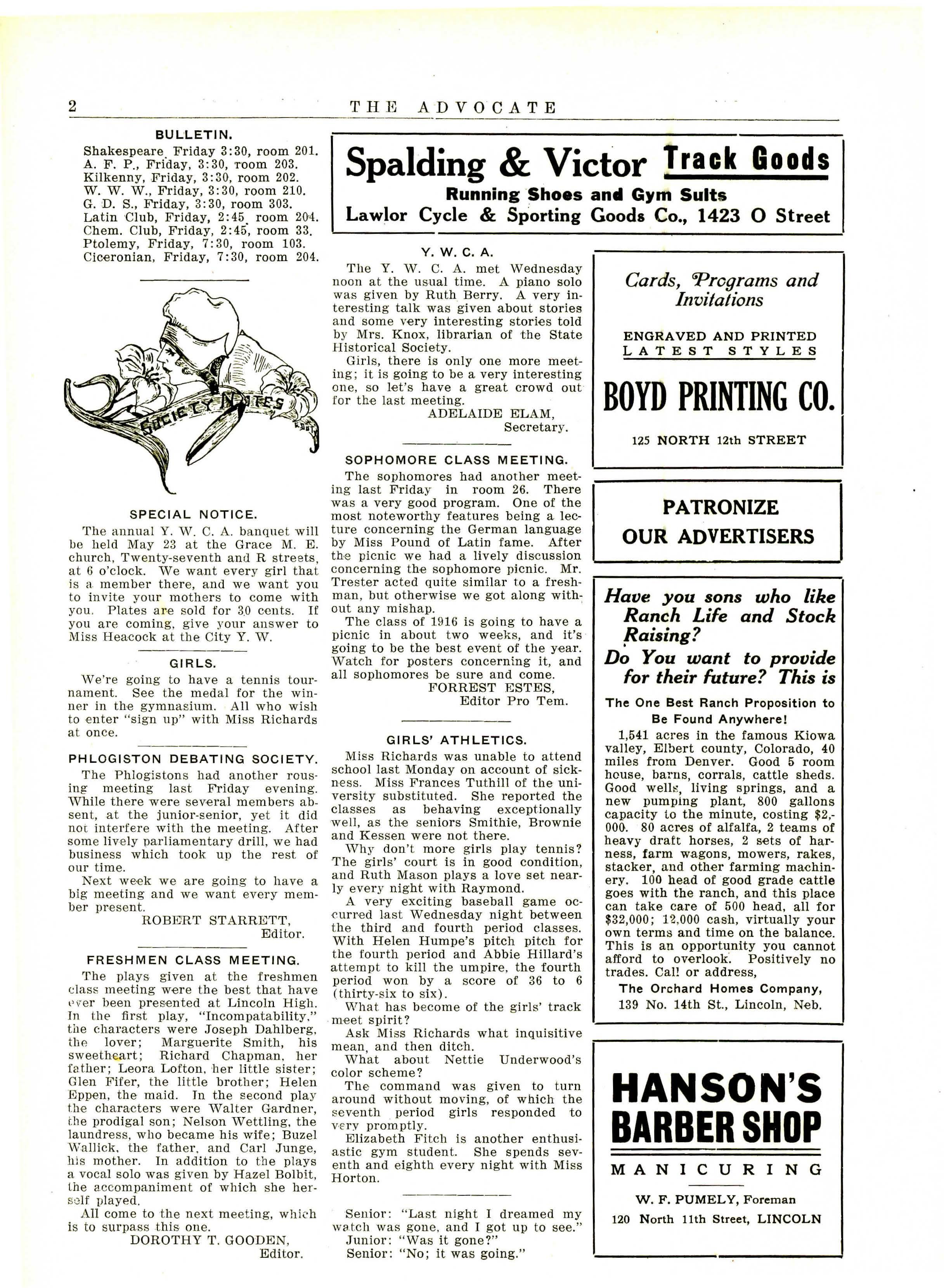 2 THE ADVOCATE

BULLETIN.

Shakespeare Friday 3:30, room 201.
A. F. P., Friday, 3:30, room 203.
Kilkenny, Friday, 3:30, room 202.
W. W. W., Friday, 3:30, room 210.
G. D. S., Friday, 3:30, room 303.
Latin Club, Friday, 2:45 room 204.
Chem. Club, Friday, 2:45, room 33.
Ptolemy, Friday, 7:30, room 103.
Ciceronian, Friday, 7:30, room 204.

SOCIETY NOTES

SPECIAL NOTICE.

The annual Y. W. C. A. banquet will be held May 23 at the Grace M. E. church, Twenty-seventh and R streets, at 6 o'clock. We want every girl that is a member there, and we want you to invite your mothers to come with you. Plates are sold for 30 cents. If you are coming, give your answer to Miss Heacock at the City Y. W.

GIRLS.

We're going to have a tennis tournament. See the medal for the winner in the gymnasium. All who wish to enter "sign up" with Miss Richards at once.

PHLOGISTON DEBATING SOCIETY.

The Phlogistons had another rousing meeting last Friday evening. While there were several members absent, at the junior-senior, yet it did not interfere with the meeting. After some lively parliamentary drill, we had business which took up the rest of our time.

Next week we are going to have a big meeting and we want every member present.

ROBERT STARRETT,
Editor.

FRESHMEN CLASS MEETING.

The plays given at the freshmen class meeting were the best that have ever been presented at Lincoln High. In the first play, "Incompatability," the characters were Joseph Dahlberg, the lover; Marguerite Smith, his sweetheart; Richard Chapman, her father; Leora Lofton, her little sister; Glen Fifer, the little brother; Helen Eppen, the maid. In the second play the characters were Walter Gardner, the prodigal son; Nelson Wettling, the laundress, who became his wife; Buzel Wallick, the father, and Carl Junge, his mother. In addition to the plays a vocal solo was given by Hazel Bolbit, the accompaniment of which she herself played.

All come to the next meeting, which is to surpass this one.

DOROTHY T. GOODEN,
Editor.

Spalding & Victor Track Goods
Running Shoes and Gym Suits
Lawlor Cycle & Sporting Goods Co., 1423 O Street

Y. W. C. A.

The Y. W. C. A. met Wednesday noon at the usual time. A piano solo was given by Ruth Berry. A very interesting talk was given about stories and some very interesting stories told by Mrs. Knox, librarian of the State Historical Society.

Girls, there is only one more meeting; it is going to be a very interesting one, so let's have a great crowd out for the last meeting.

ADELAIDE ELAM,
Secretary.

SOPHOMORE CLASS MEETING.

The sophomores had another meeting last Friday in room 26. There was a very good program. One of the most noteworthy features being a lecture concerning the German language by Miss Pound of Latin fame. After the picnic we had a lively discussion concerning the sophomore picnic. Mr. Trester acted quite similar to a freshman, but otherwise we got along without any mishap.

The class of 1916 is going to have a picnic in about two weeks, and it's going to be the best event of the year. Watch for posters concerning it, and all sophomores be sure and come.

FORREST ESTES,
Editor Pro Tem.

GIRLS' ATHLETICS.

Miss Richards was unable to attend school last Monday on account of sickness. Miss Frances Tuthill of the university substituted. She reported the classes as behaving exceptionally well, as the seniors Smithie, Brownie and Kessen were not there.

Why don't more girls play tennis? The girls' court is in good condition, and Ruth Mason plays a love set nearly every night with Raymond.

A very exciting baseball game occurred last Wednesday night between the third and fourth period classes. With Helen Humpe's pitch pitch for the fourth period and Abbie Hillard's attempt to kill the umpire, the fourth period won by a score of 36 to 6 (thirty-six to six).

What has become of the girls' track meet spirit?

Ask Miss Richards what inquisitive mean, and then ditch.

What about Nettie Underwood's color scheme?

The command was given to turn around without moving, of which the seventh period girls responded to very promptly.

Elizabeth Fitch is another enthusiastic gym student. She spends seventh and eighth every night with Miss Horton.

Senior: "Last night I dreamed my watch was gone, and I got up to see."
Junior: "Was it gone?"
Senior: "No; it was going."

Cards, Programs and Invitations

ENGRAVED AND PRINTED
LATEST STYLES

BOYD PRINTING CO.

125 NORTH 12th STREET

PATRONIZE OUR ADVERTISERS

Have you sons who like Ranch Life and Stock Raising?
Do You want to provide for their future? This is

The One Best Ranch Proposition to Be Found Anywhere!

1,541 acres in the famous Kiowa valley, Elbert county, Colorado, 40 miles from Denver. Good 5 room house, barns, corrals, cattle sheds. Good wells, living springs, and a new pumping plant, 800 gallons capacity to the minute, costing $2,000. 80 acres of alfalfa, 2 teams of heavy draft horses, 2 sets of harness, farm wagons, mowers, rakes, stacker, and other farming machinery. 100 head of good grade cattle goes with the ranch, and this place can take care of 500 head, all for $32,000; 12,000 cash, virtually your own terms and time on the balance. This is an opportunity you cannot afford to overlook. Positively no trades. Call or address,

The Orchard Homes Company,
139 No. 14th St., Lincoln, Neb.

HANSON'S BARBER SHOP

MANICURING

W. F. PUMELY, Foreman
120 North 11th Street, LINCOLN